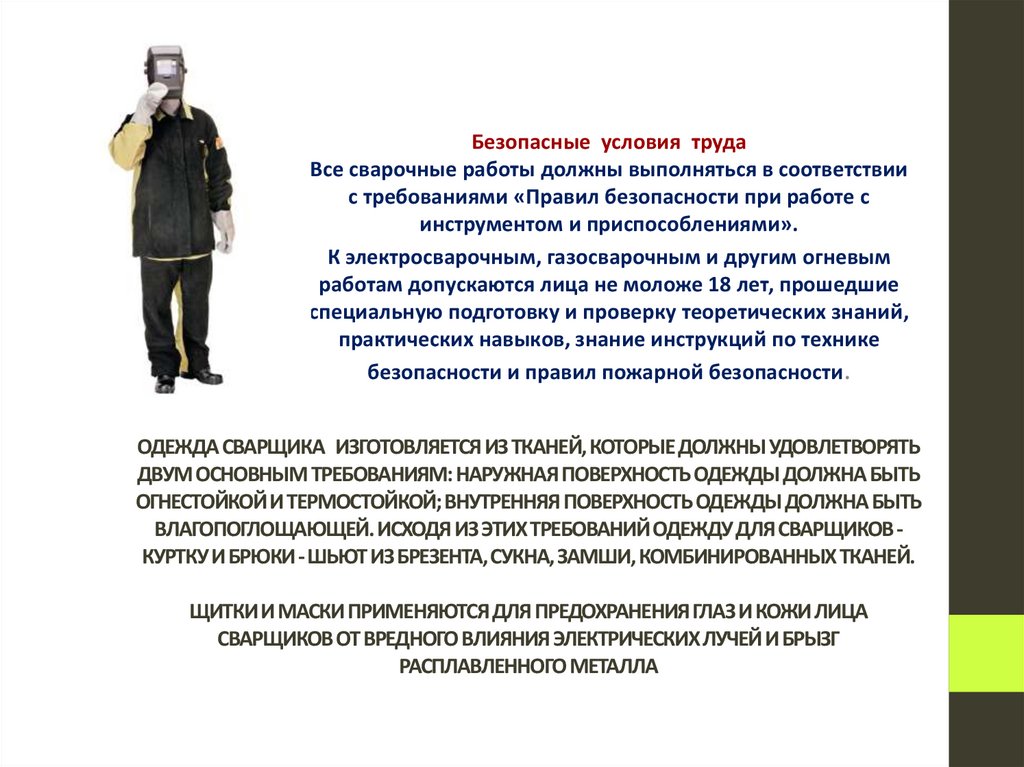 Безопасные условия труда
Все сварочные работы должны выполняться в соответствии с требованиями «Правил безопасности при работе с инструментом и приспособлениями».

К электросварочным, газосварочным и другим огневым работам допускаются лица не моложе 18 лет, прошедшие специальную подготовку и проверку теоретических знаний, практических навыков, знание инструкций по технике безопасности и правил пожарной безопасности.

ОДЕЖДА СВАРЩИКА ИЗГОТОВЛЯЕТСЯ ИЗ ТКАНЕЙ, КОТОРЫЕ ДОЛЖНЫ УДОВЛЕТВОРЯТЬ ДВУМ ОСНОВНЫМ ТРЕБОВАНИЯМ: НАРУЖНАЯ ПОВЕРХНОСТЬ ОДЕЖДЫ ДОЛЖНА БЫТЬ ОГНЕСТОЙКОЙ И ТЕРМОСТОЙКОЙ; ВНУТРЕННЯЯ ПОВЕРХНОСТЬ ОДЕЖДЫ ДОЛЖНА БЫТЬ ВЛАГОПОГЛОЩАЮЩЕЙ. ИСХОДЯ ИЗ ЭТИХ ТРЕБОВАНИЙ ОДЕЖДУ ДЛЯ СВАРЩИКОВ - КУРТКУ И БРЮКИ - ШЬЮТ ИЗ БРЕЗЕНТА, СУКНА, ЗАМШИ, КОМБИНИРОВАННЫХ ТКАНЕЙ.

ЩИТКИ И МАСКИ ПРИМЕНЯЮТСЯ ДЛЯ ПРЕДОХРАНЕНИЯ ГЛАЗ И КОЖИ ЛИЦА СВАРЩИКОВ ОТ ВРЕДНОГО ВЛИЯНИЯ ЭЛЕКТРИЧЕСКИХ ЛУЧЕЙ И БРЫЗГ РАСПЛАВЛЕННОГО МЕТАЛЛА